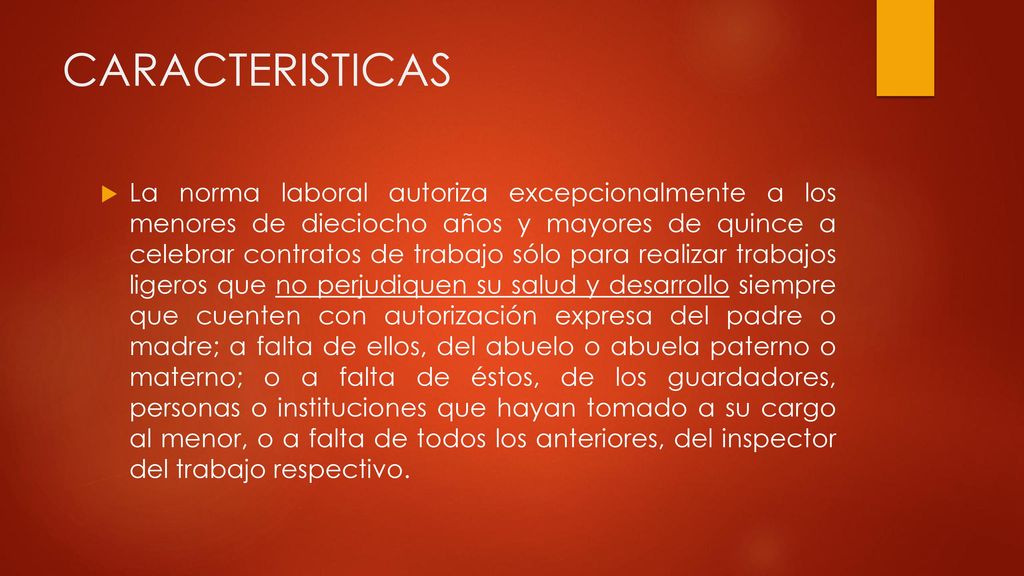 CARACTERISTICAS

La norma laboral autoriza excepcionalmente a los menores de dieciocho años y mayores de quince a celebrar contratos de trabajo sólo para realizar trabajos ligeros que no perjudiquen su salud y desarrollo siempre que cuenten con autorización expresa del padre o madre; a falta de ellos, del abuelo o abuela paterno o materno; o a falta de éstos, de los guardadores, personas o instituciones que hayan tomado a su cargo al menor, o a falta de todos los anteriores, del inspector del trabajo respectivo.